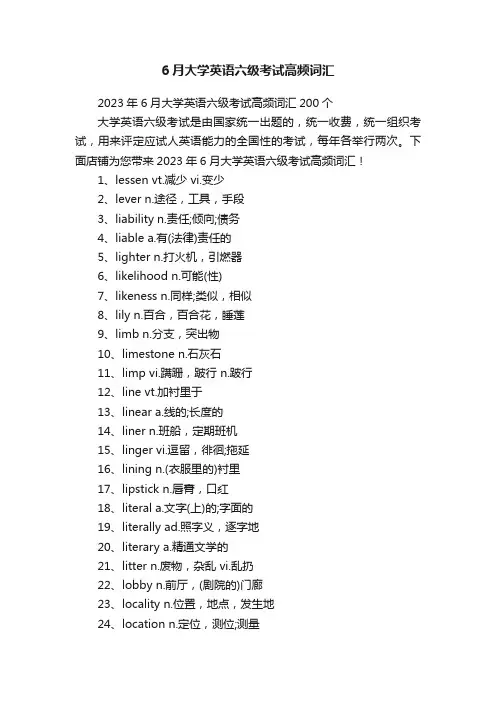 6 月大学英语六级考试高频词汇

2023 年 6 月大学英语六级考试高频词汇 200 个

大学英语六级考试是由国家统一出题的，统一收费，统一组织考试，用来评定应试人英语能力的全国性的考试，每年各举行两次。下面店铺为您带来 2023 年 6 月大学英语六级考试高频词汇！

1、lessen vt.减少 vi.变少

2、lever n.途径，工具，手段

3、liability n.责任;倾向;债务

4、liable a.有(法律)责任的

5、lighter n.打火机，引燃器

6、likelihood n.可能(性)

7、likeness n.同样;类似，相似

8、lily n.百合，百合花，睡莲

9、limb n.分支，突出物

10、limestone n.石灰石

11、limp vi.蹒跚，跛行 n.跛行

12、line vt.加衬里于

13、linear a.线的;长度的

14、liner n.班船，定期班机

15、linger vi.逗留，徘徊;拖延

16、lining n.(衣服里的)衬里

17、lipstick n.唇膏，口红

18、literal a.文字(上)的;字面的

19、literally ad.照字义，逐字地

20、literary a.精通文学的

21、litter n.废物，杂乱 vi.乱扔

22、lobby n.前厅，(剧院的)门廊

23、locality n.位置，地点，发生地

24、location n.定位，测位;测量